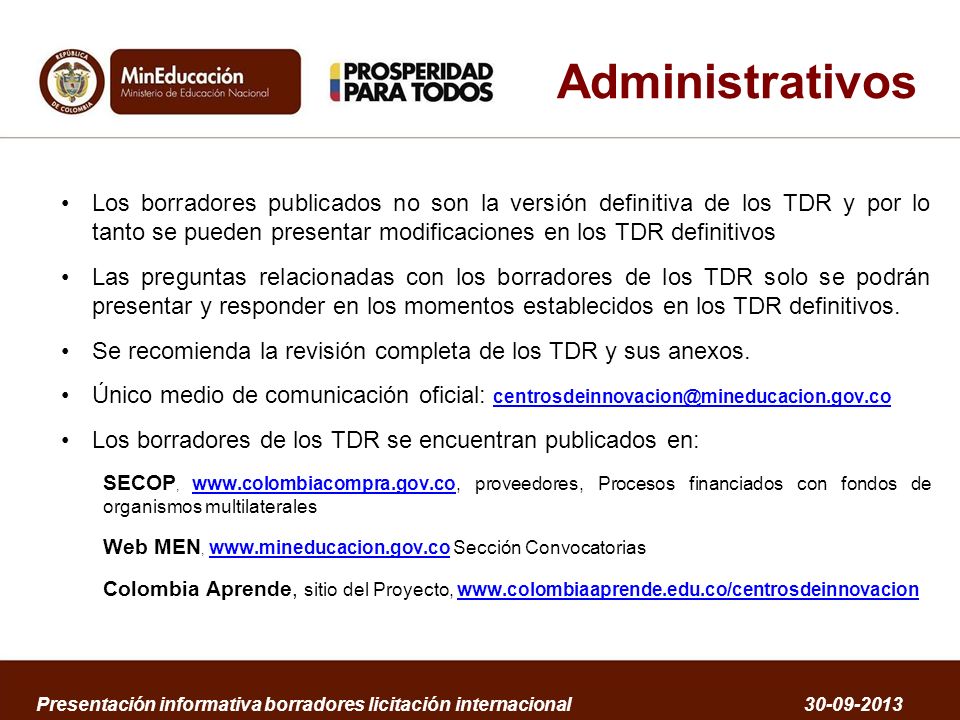 REPÚBLICA DE COLOMBIA

MinEducación
Ministerio de Educación Nacional

PROSPERIDAD PARA TODOS

Administrativos

• Los borradores publicados no son la versión definitiva de los TDR y por lo tanto se pueden presentar modificaciones en los TDR definitivos

• Las preguntas relacionadas con los borradores de los TDR solo se podrán presentar y responder en los momentos establecidos en los TDR definitivos.

• Se recomienda la revisión completa de los TDR y sus anexos.

• Único medio de comunicación oficial: centrosdeinnovacion@mineducacion.gov.co

• Los borradores de los TDR se encuentran publicados en:

SECOP, www.colombiacompra.gov.co, proveedores, Procesos financiados con fondos de organismos multilaterales

Web MEN, www.mineducacion.gov.co Sección Convocatorias

Colombia Aprende, sitio del Proyecto, www.colombiaaprende.edu.co/centrosdeinnovacion

Presentación informativa borradores licitación internacional 30-09-2013